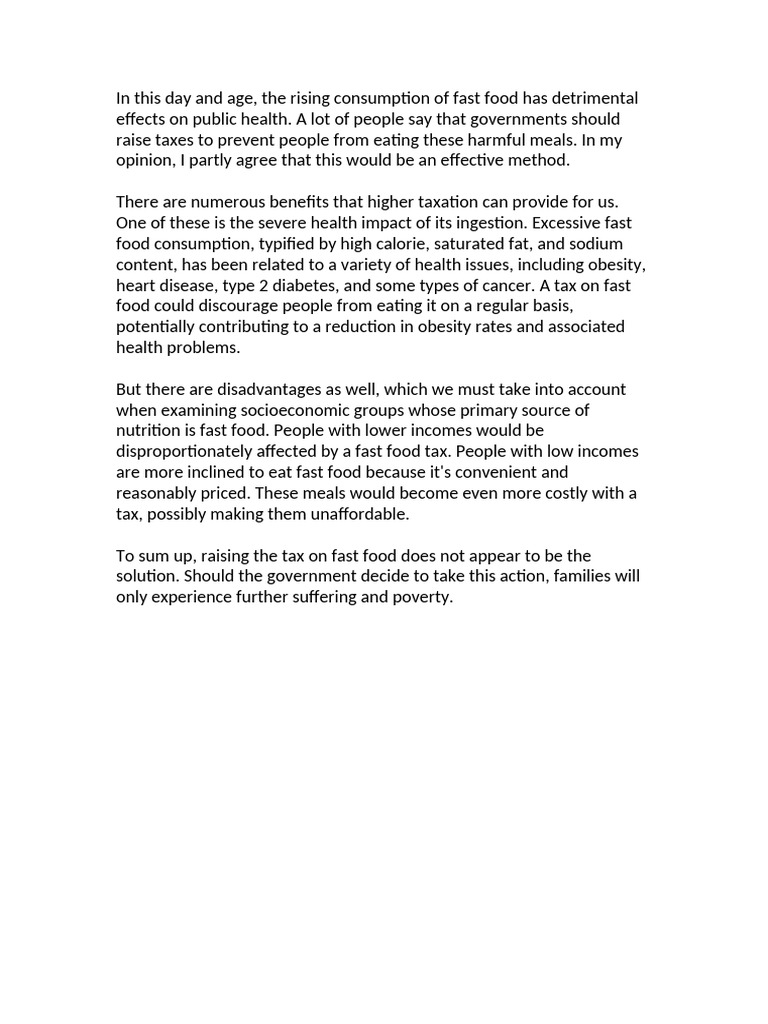 In this day and age, the rising consumption of fast food has detrimental effects on public health. A lot of people say that governments should raise taxes to prevent people from eating these harmful meals. In my opinion, I partly agree that this would be an effective method.

There are numerous benefits that higher taxation can provide for us. One of these is the severe health impact of its ingestion. Excessive fast food consumption, typified by high calorie, saturated fat, and sodium content, has been related to a variety of health issues, including obesity, heart disease, type 2 diabetes, and some types of cancer. A tax on fast food could discourage people from eating it on a regular basis, potentially contributing to a reduction in obesity rates and associated health problems.

But there are disadvantages as well, which we must take into account when examining socioeconomic groups whose primary source of nutrition is fast food. People with lower incomes would be disproportionately affected by a fast food tax. People with low incomes are more inclined to eat fast food because it's convenient and reasonably priced. These meals would become even more costly with a tax, possibly making them unaffordable.

To sum up, raising the tax on fast food does not appear to be the solution. Should the government decide to take this action, families will only experience further suffering and poverty.